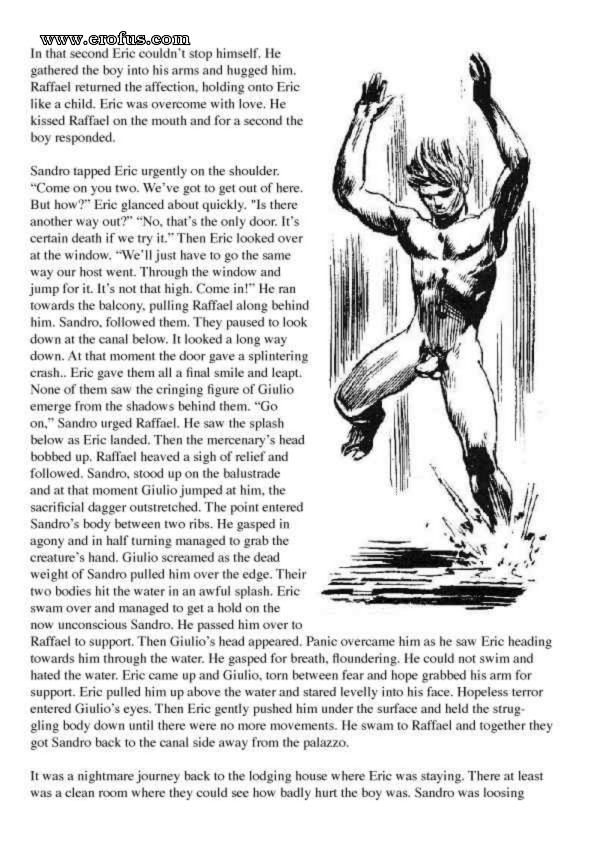 www.erofus.com

In that second Eric couldn't stop himself. He gathered the boy into his arms and hugged him. Raffael returned the affection, holding onto Eric like a child. Eric was overcome with love. He kissed Raffael on the mouth and for a second the boy responded.

Sandro tapped Eric urgently on the shoulder. "Come on you two. We've got to get out of here. But how?" Eric glanced about quickly. "Is there another way out?" "No, that's the only door. It's certain death if we try it." Then Eric looked over at the window. "We'll just have to go the same way our host went. Through the window and jump for it. It's not that high. Come in!" He ran towards the balcony, pulling Raffael along behind him. Sandro, followed them. They paused to look down at the canal below. It looked a long way down. At that moment the door gave a splintering crash.. Eric gave them all a final smile and leapt. None of them saw the cringing figure of Giulio emerge from the shadows behind them. "Go on," Sandro urged Raffael. He saw the splash below as Eric landed. Then the mercenary's head bobbed up. Raffael heaved a sigh of relief and followed. Sandro, stood up on the balustrade and at that moment Giulio jumped at him, the sacrificial dagger outstretched. The point entered Sandro's body between two ribs. He gasped in agony and in half turning managed to grab the creature's hand. Giulio screamed as the dead weight of Sandro pulled him over the edge. Their two bodies hit the water in an awful splash. Eric swam over and managed to get a hold on the now unconscious Sandro. He passed him over to Raffael to support. Then Giulio's head appeared. Panic overcame him as he saw Eric heading towards him through the water. He gasped for breath, floundering. He could not swim and hated the water. Eric came up and Giulio, torn between fear and hope grabbed his arm for support. Eric pulled him up above the water and stared levelly into his face. Hopeless terror entered Giulio's eyes. Then Eric gently pushed him under the surface and held the struggling body down until there were no more movements. He swam to Raffael and together they got Sandro back to the canal side away from the palazzo.

It was a nightmare journey back to the lodging house where Eric was staying. There at least was a clean room where they could see how badly hurt the boy was. Sandro was loosing